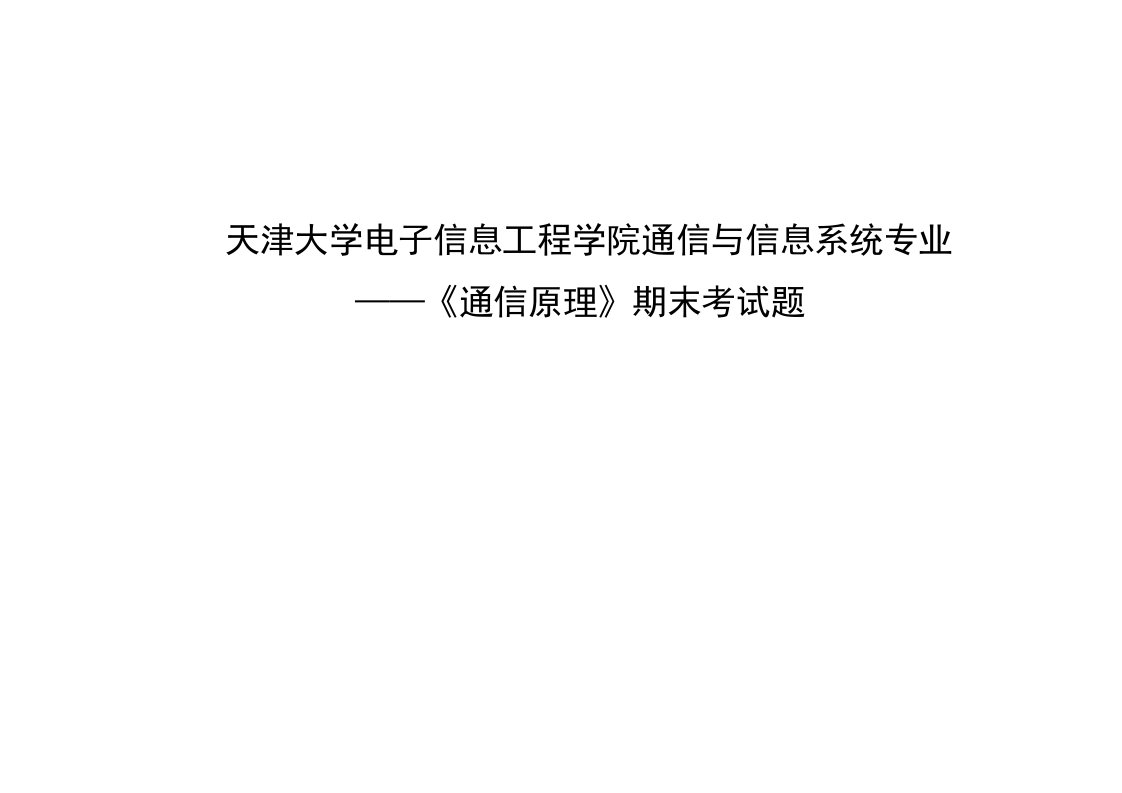 天津大学电子信息工程学院通信与信息系统专业

——《通信原理》期末考试题